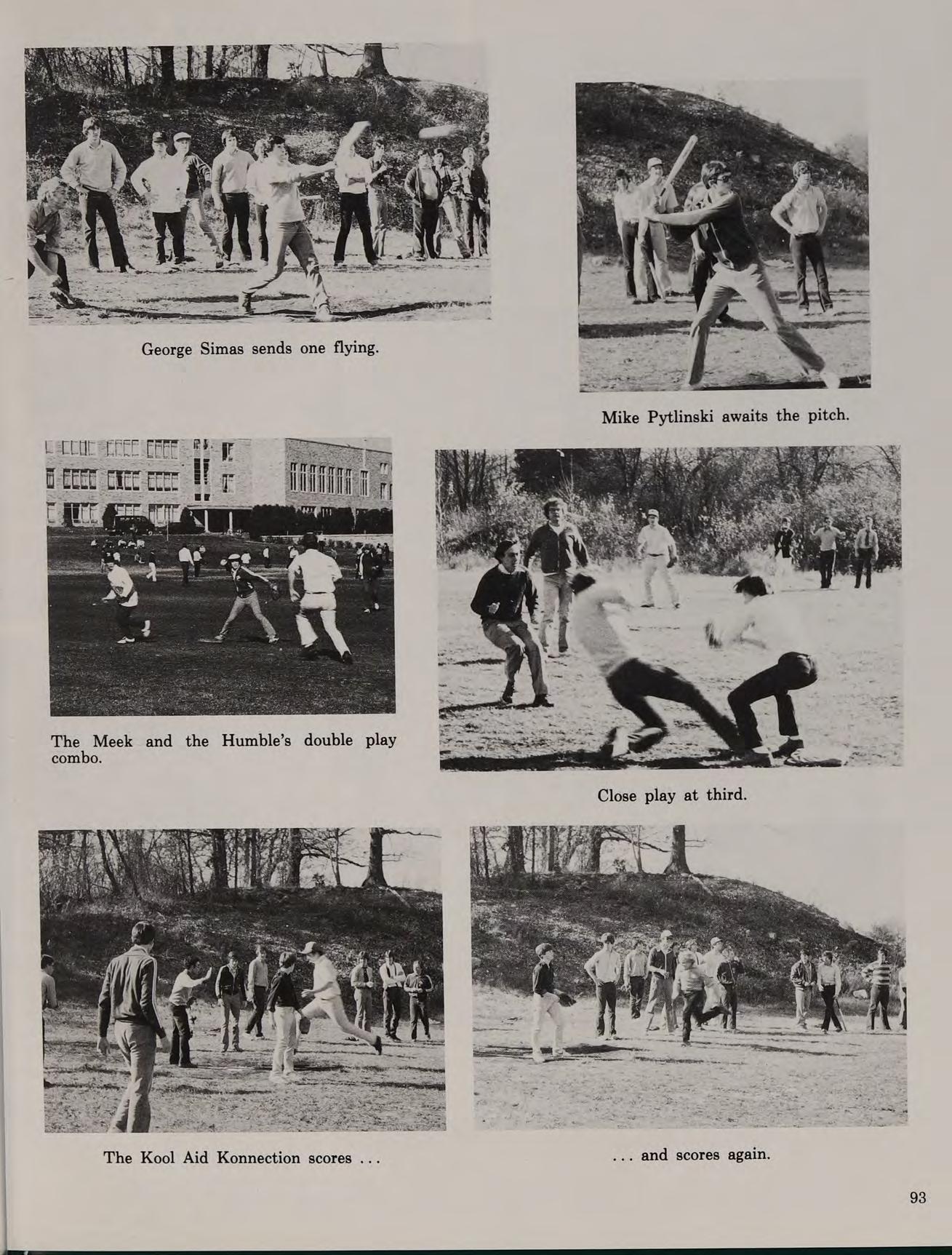 George Simas sends one flying.

Mike Pytlinski awaits the pitch.

The Meek and the Humble's double play combo.

Close play at third.

The Kool Aid Konnection scores ...

... and scores again.

93